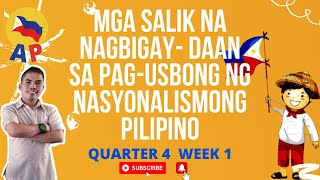 AP

MGA SALIK NA NAGBIGAY- DAAN SA PAG-USBONG NG NASYONALISMONG PILIPINO

QUARTER 4 WEEK 1

SUBSCRIBE